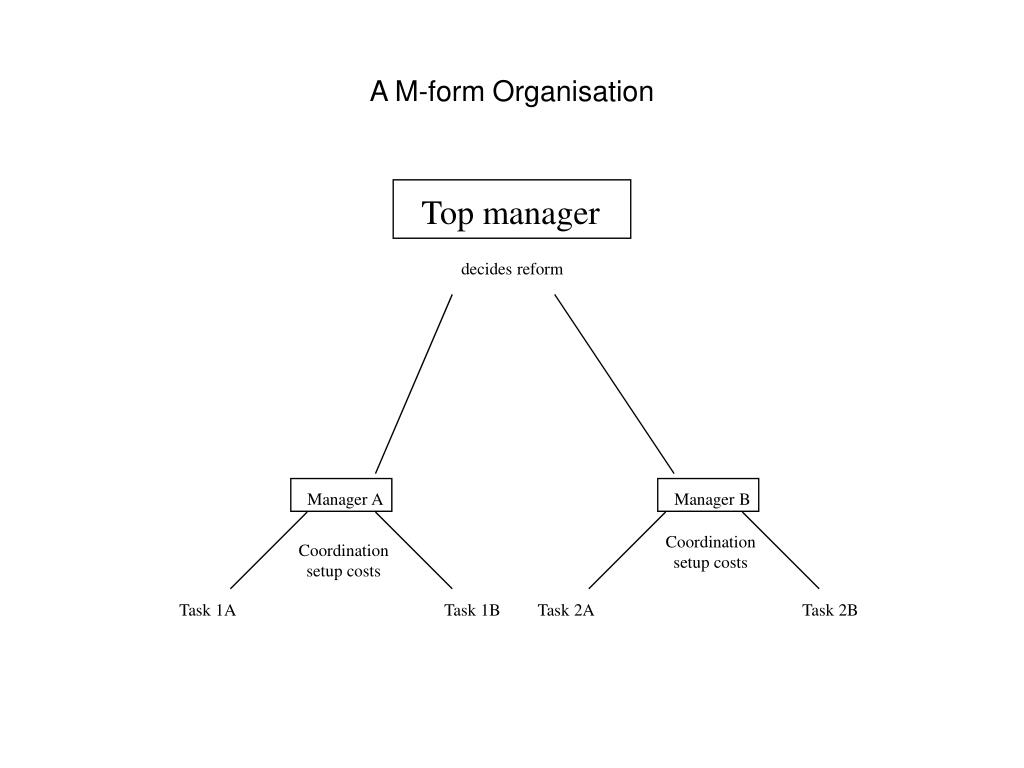 A M-form Organisation

Top manager

decides reform

Manager A

Manager B

Coordination setup costs

Coordination setup costs

Task 1A

Task 1B

Task 2A

Task 2B